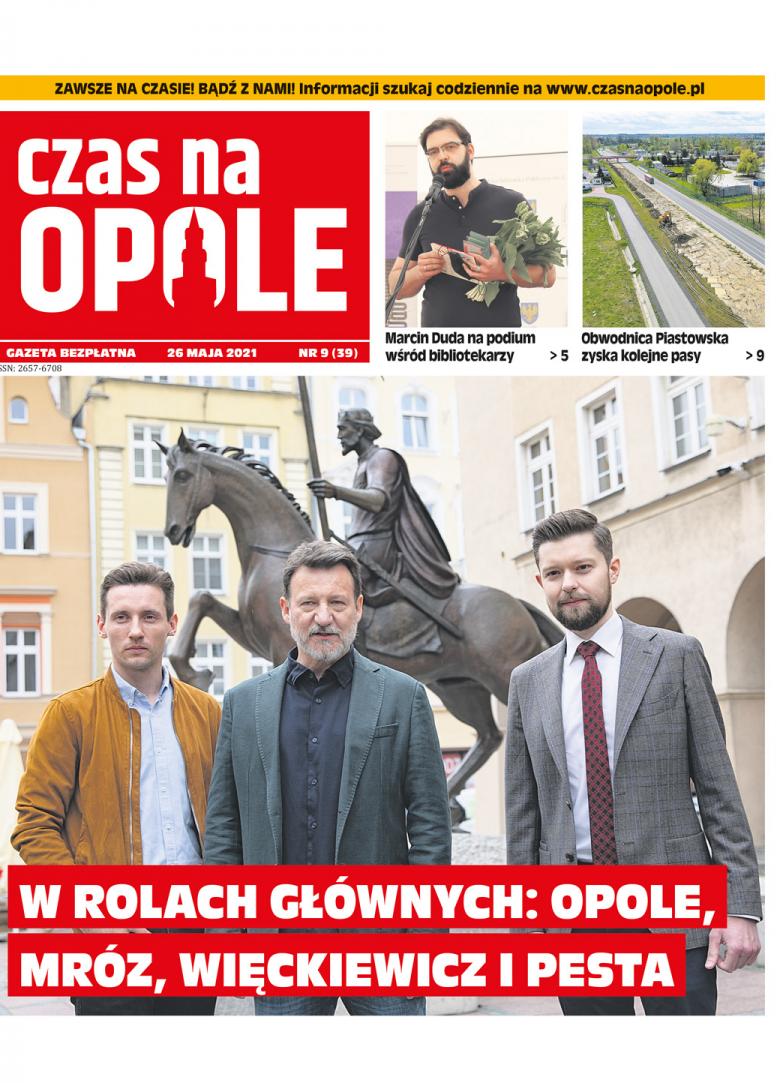 ZAWSZE NA CZASIE! BĄDŹ Z NAMI! Informacji szukaj codziennie na www.czasnaopole.pl

czas na OPOLE

GAZETA BEZPŁATNA 26 MAJA 2021 NR 9 (39)

SSN: 2657-6708

Marcin Duda na podium wśród bibliotekarzy > 5

Obwodnica Piastowska zyska kolejne pasy > 9

W ROLACH GŁÓWNYCH: OPOLE, MRÓZ, WIĘCKIEWICZ I PESTA